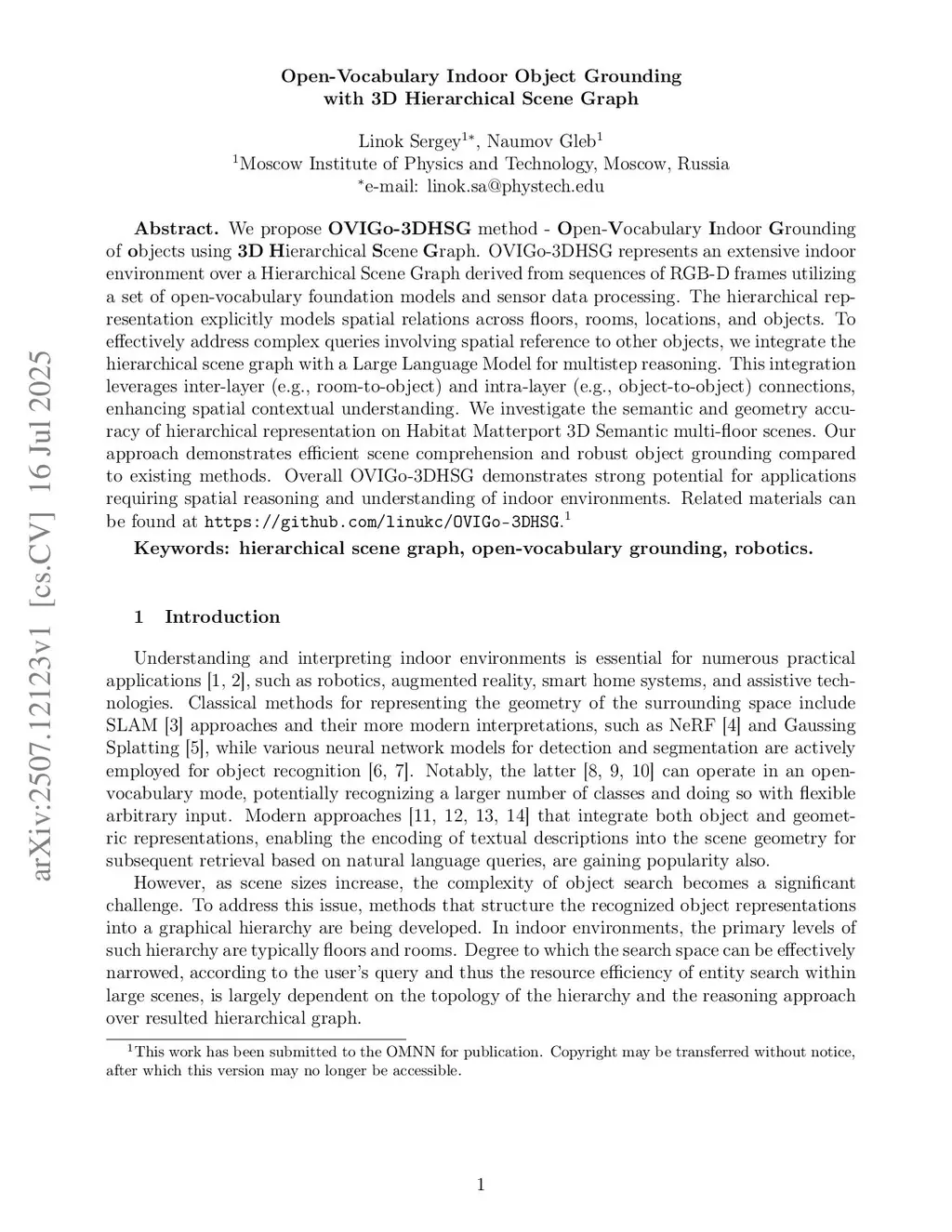 arXiv:2507.12123v1 [cs.CV] 16 Jul 2025

Open-Vocabulary Indoor Object Grounding with 3D Hierarchical Scene Graph

Linok Sergey$^{1*}$, Naumov Gleb$^{1}$
$^{1}$Moscow Institute of Physics and Technology, Moscow, Russia
$^{*}$e-mail: linok.sa@phystech.edu

Abstract. We propose OVIGo-3DHSG method - Open-Vocabulary Indoor Grounding of objects using 3D Hierarchical Scene Graph. OVIGo-3DHSG represents an extensive indoor environment over a Hierarchical Scene Graph derived from sequences of RGB-D frames utilizing a set of open-vocabulary foundation models and sensor data processing. The hierarchical representation explicitly models spatial relations across floors, rooms, locations, and objects. To effectively address complex queries involving spatial reference to other objects, we integrate the hierarchical scene graph with a Large Language Model for multistep reasoning. This integration leverages inter-layer (e.g., room-to-object) and intra-layer (e.g., object-to-object) connections, enhancing spatial contextual understanding. We investigate the semantic and geometry accuracy of hierarchical representation on Habitat Matterport 3D Semantic multi-floor scenes. Our approach demonstrates efficient scene comprehension and robust object grounding compared to existing methods. Overall OVIGo-3DHSG demonstrates strong potential for applications requiring spatial reasoning and understanding of indoor environments. Related materials can be found at https://github.com/linukc/OVIGo-3DHSG.$^{1}$

Keywords: hierarchical scene graph, open-vocabulary grounding, robotics.

1 Introduction

Understanding and interpreting indoor environments is essential for numerous practical applications [1, 2], such as robotics, augmented reality, smart home systems, and assistive technologies. Classical methods for representing the geometry of the surrounding space include SLAM [3] approaches and their more modern interpretations, such as NeRF [4] and Gaussing Splatting [5], while various neural network models for detection and segmentation are actively employed for object recognition [6, 7]. Notably, the latter [8, 9, 10] can operate in an open-vocabulary mode, potentially recognizing a larger number of classes and doing so with flexible arbitrary input. Modern approaches [11, 12, 13, 14] that integrate both object and geometric representations, enabling the encoding of textual descriptions into the scene geometry for subsequent retrieval based on natural language queries, are gaining popularity also.

However, as scene sizes increase, the complexity of object search becomes a significant challenge. To address this issue, methods that structure the recognized object representations into a graphical hierarchy are being developed. In indoor environments, the primary levels of such hierarchy are typically floors and rooms. Degree to which the search space can be effectively narrowed, according to the user's query and thus the resource efficiency of entity search within large scenes, is largely dependent on the topology of the hierarchy and the reasoning approach over resulted hierarchical graph.

$^{1}$This work has been submitted to the OMNN for publication. Copyright may be transferred without notice, after which this version may no longer be accessible.

1